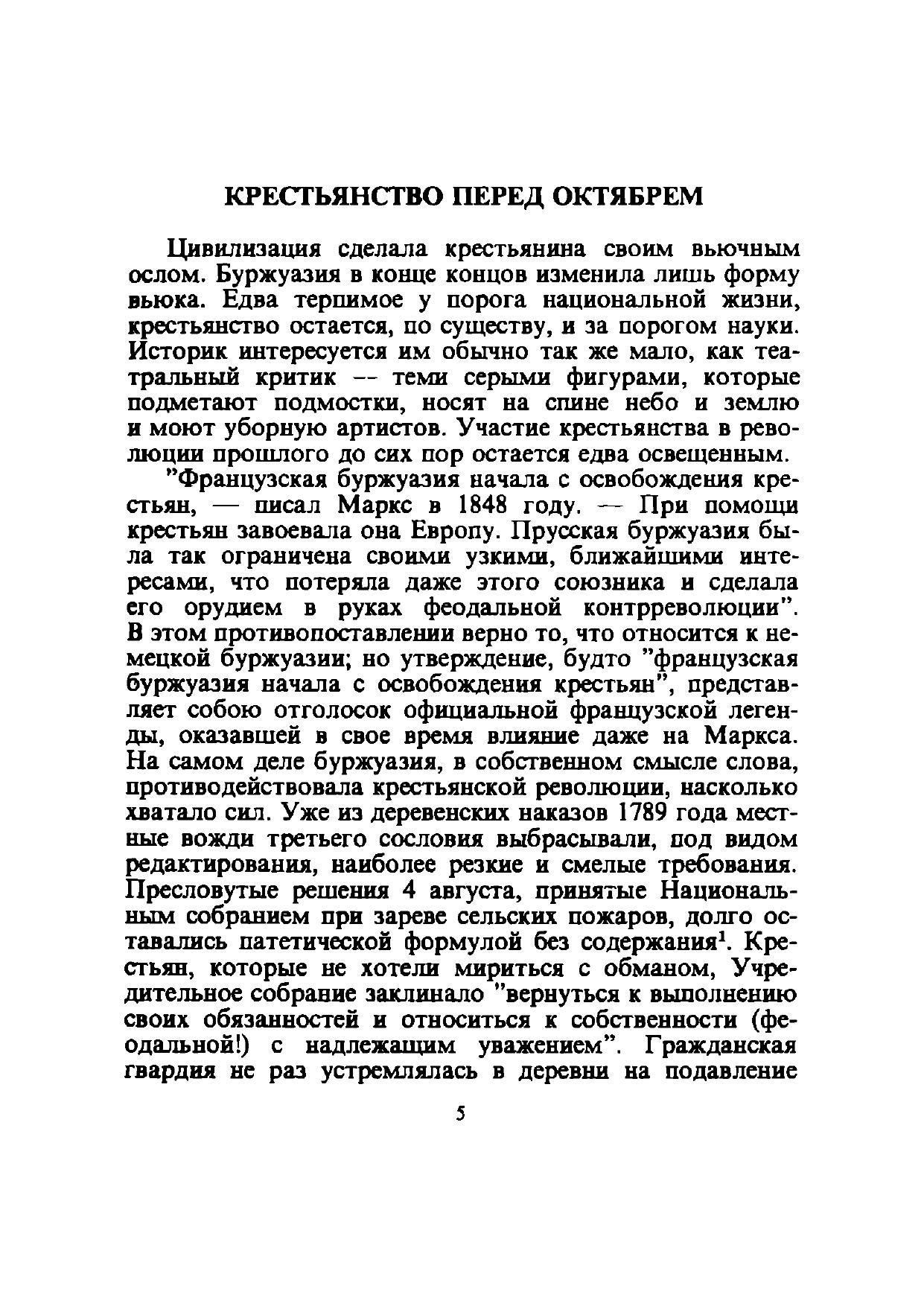 КРЕСТЬЯНСТВО ПЕРЕД ОКТЯБРЕМ

Цивилизация сделала крестьянина своим вьючным ослом. Буржуазия в конце концов изменила лишь форму вьюка. Едва терпимое у порога национальной жизни, крестьянство остается, по существу, и за порогом науки. Историк интересуется им обычно так же мало, как театральный критик -- теми серыми фигурами, которые подметают подмостки, носят на спине небо и землю и моют уборную артистов. Участие крестьянства в революции прошлого до сих пор остается едва освещенным.

"Французская буржуазия начала с освобождения крестьян, — писал Маркс в 1848 году. — При помощи крестьян завоевала она Европу. Прусская буржуазия была так ограничена своими узкими, ближайшими интересами, что потеряла даже этого союзника и сделала его орудием в руках феодальной контрреволюции". В этом противопоставлении верно то, что относится к немецкой буржуазии; но утверждение, будто "французская буржуазия начала с освобождения крестьян", представляет собою отголосок официальной французской легенды, оказавшей в свое время влияние даже на Маркса. На самом деле буржуазия, в собственном смысле слова, противодействовала крестьянской революции, насколько хватало сил. Уже из деревенских наказов 1789 года местные вожди третьего сословия выбрасывали, под видом редактирования, наиболее резкие и смелые требования. Пресловутые решения 4 августа, принятые Национальным собранием при зареве сельских пожаров, долго оставались патетической формулой без содержания$^1$. Крестьян, которые не хотели мириться с обманом, Учредительное собрание заклинало "вернуться к выполнению своих обязанностей и относиться к собственности (феодальной!) с надлежащим уважением". Гражданская гвардия не раз устремлялась в деревни на подавление

5